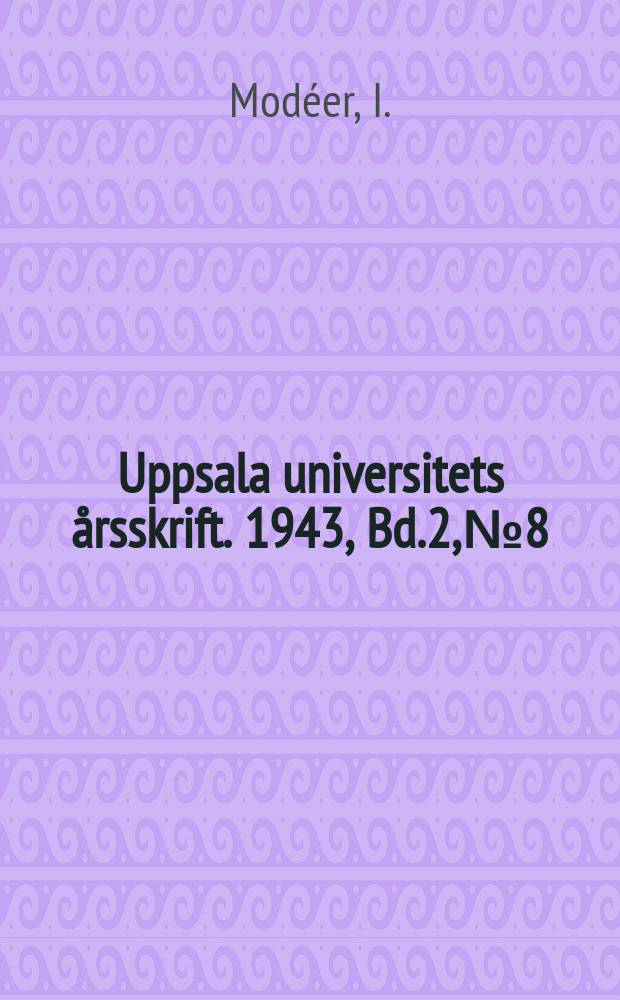 Modéer, I.

Uppsala universitets årsskrift. 1943, Bd.2,№8